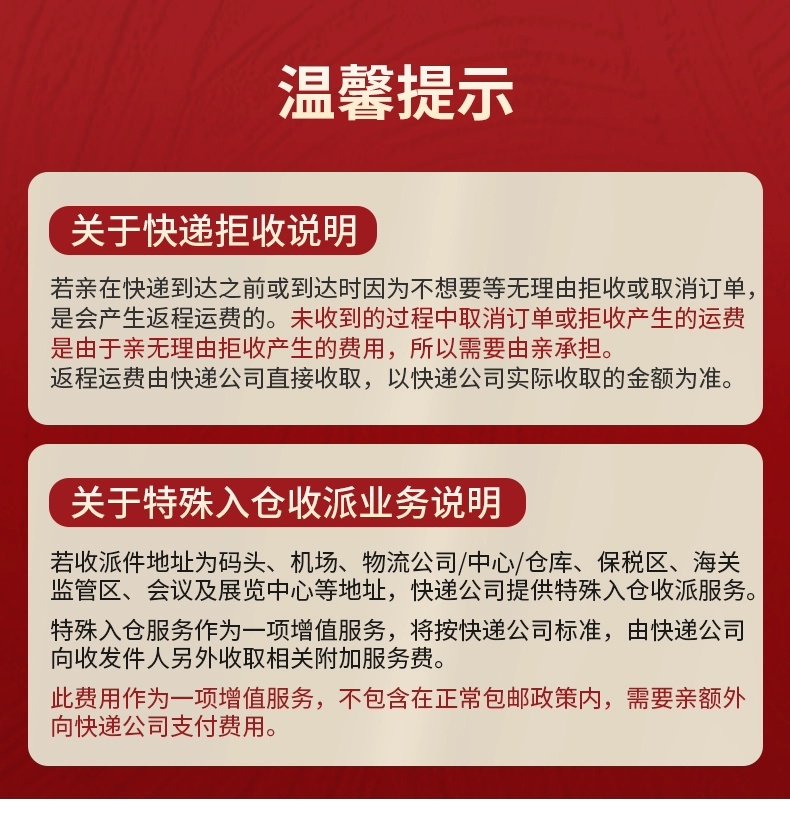 温馨提示

关于快递拒收说明

若亲在快递到达之前或到达时因为不想要等无理由拒收或取消订单，是会产生返程运费的。未收到的过程中取消订单或拒收产生的运费是由于亲无理由拒收产生的费用，所以需要由亲承担。
返程运费由快递公司直接收取，以快递公司实际收取的金额为准。

关于特殊入仓收派业务说明

若收派件地址为码头、机场、物流公司/中心/仓库、保税区、海关监管区、会议及展览中心等地址，快递公司提供特殊入仓收派服务。

特殊入仓服务作为一项增值服务，将按快递公司标准，由快递公司向收发件人另外收取相关附加服务费。

此费用作为一项增值服务，不包含在正常包邮政策内，需要亲额外向快递公司支付费用。